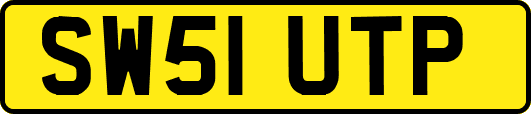 SW51 UTP